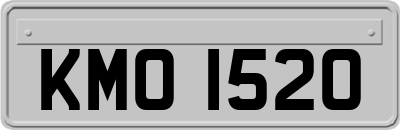 KMO 1520